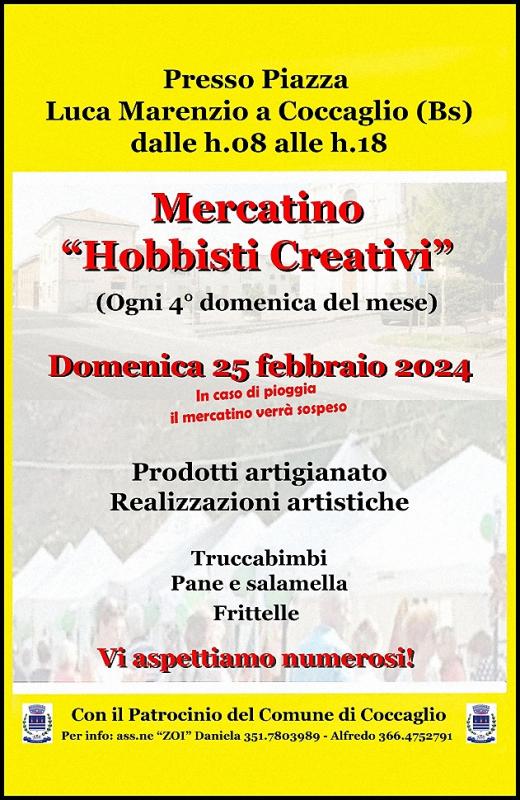 Presso Piazza
Luca Marenzio a Coccaglio (Bs)
dalle h.08 alle h.18

Mercatino
“Hobbisti Creativi”
(Ogni 4° domenica del mese)

Domenica 25 febbraio 2024
In caso di pioggia
il mercatino verrà sospeso

Prodotti artigianato
Realizzazioni artistiche

Truccabimbi
Pane e salamella
Frittelle

Vi aspettiamo numerosi!

Con il Patrocinio del Comune di Coccaglio
Per info: ass.ne “ZOI” Daniela 351.7803989 - Alfredo 366.4752791